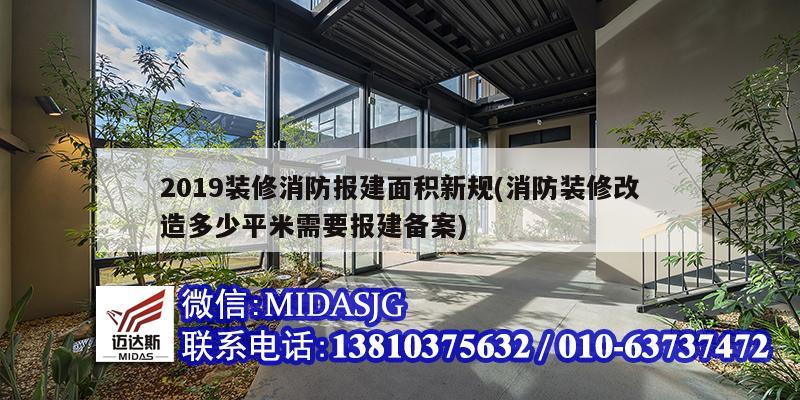 2019装修消防报建面积新规(消防装修改造多少平米需要报建备案)

迈达斯
MIDAS

微信:MIDASJG
联系电话:13810375632 / 010-63737472